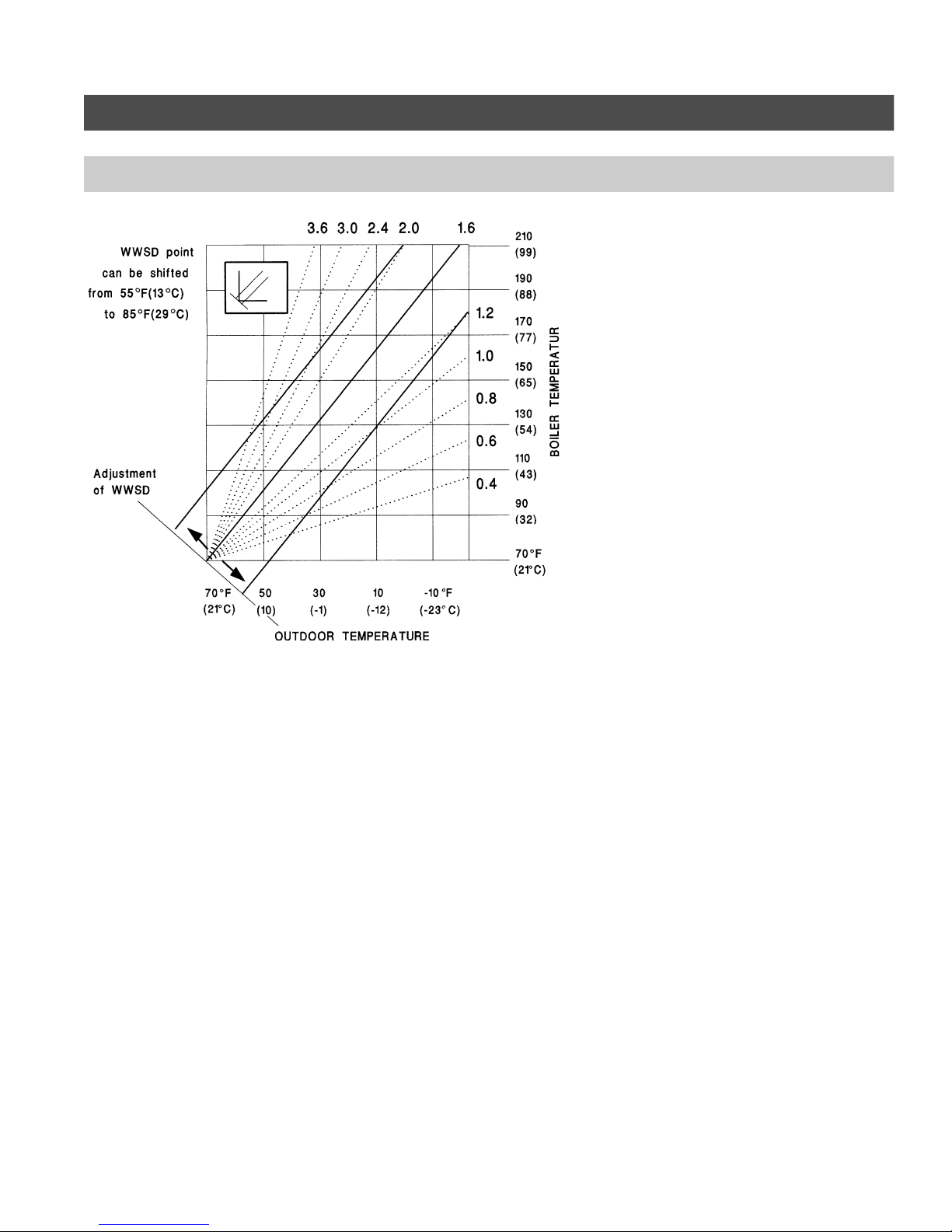 3.6 3.0 2.4 2.0 1.6

WWSD point can be shifted from 55°F(13°C) to 85°F(29°C)

210 (99)
190 (88)
170 (77)
150 (65)
130 (54)
110 (43)
90 (32)
70°F (21°C)

1.2
1.0
0.8
0.6
0.4

BOILER TEMPERATUR

Adjustment of WWSD

70°F (21°C) 50 (10) 30 (-1) 10 (-12) -10°F (-23°C)

OUTDOOR TEMPERATURE